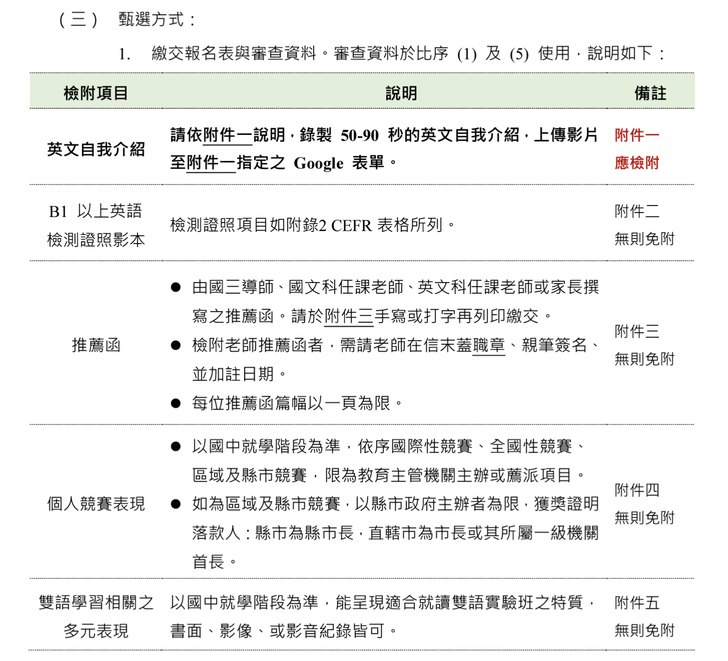 （三） 甄選方式：

1. 繳交報名表與審查資料。審查資料於比序 (1) 及 (5) 使用，說明如下：

| 檢附項目 | 說明 | 備註 |
|---|---|---|
| 英文自我介紹 | 請依附件一說明，錄製 50-90 秒的英文自我介紹，上傳影片至附件一指定之 Google 表單。 | 附件一 應檢附 |
| B1 以上英語檢測證照影本 | 檢測證照項目如附錄2 CEFR 表格所列。 | 附件二 無則免附 |
| 推薦函 | ● 由國三導師、國文科任課老師、英文科任課老師或家長撰寫之推薦函。請於附件三手寫或打字再列印繳交。 ● 檢附老師推薦函者，需請老師在信末蓋職章、親筆簽名、並加註日期。 ● 每位推薦函篇幅以一頁為限。 | 附件三 無則免附 |
| 個人競賽表現 | ● 以國中就學階段為準，依序國際性競賽、全國性競賽、區域及縣市競賽，限為教育主管機關主辦或薦派項目。 ● 如為區域及縣市競賽，以縣市政府主辦者為限，獲獎證明落款人：縣市為縣市長，直轄市為市長或其所屬一級機關首長。 | 附件四 無則免附 |
| 雙語學習相關之多元表現 | 以國中就學階段為準，能呈現適合就讀雙語實驗班之特質，書面、影像、或影音紀錄皆可。 | 附件五 無則免附 |